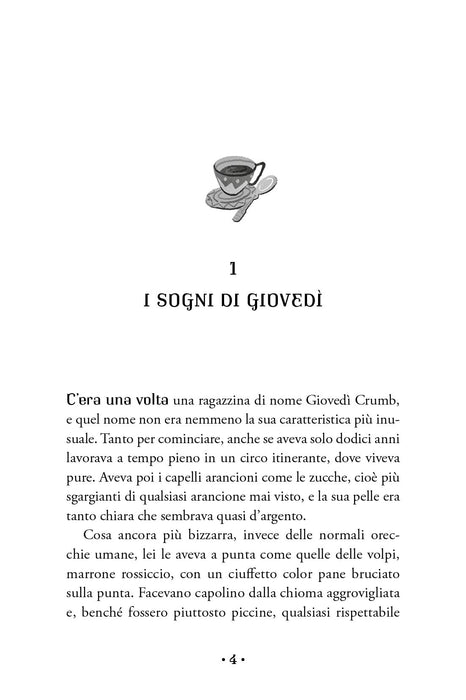 1

I SOGNI DI GIOVEDÌ

C'era una volta una ragazzina di nome Giovedì Crumb, e quel nome non era nemmeno la sua caratteristica più inusuale. Tanto per cominciare, anche se aveva solo dodici anni lavorava a tempo pieno in un circo itinerante, dove viveva pure. Aveva poi i capelli arancioni come le zucche, cioè più sgargianti di qualsiasi arancione mai visto, e la sua pelle era tanto chiara che sembrava quasi d'argento.

Cosa ancora più bizzarra, invece delle normali orecchie umane, lei le aveva a punta come quelle delle volpi, marrone rossiccio, con un ciuffetto color pane bruciato sulla punta. Facevano capolino dalla chioma aggrovigliata e, benché fossero piuttosto piccine, qualsiasi rispettabile

• 4 •